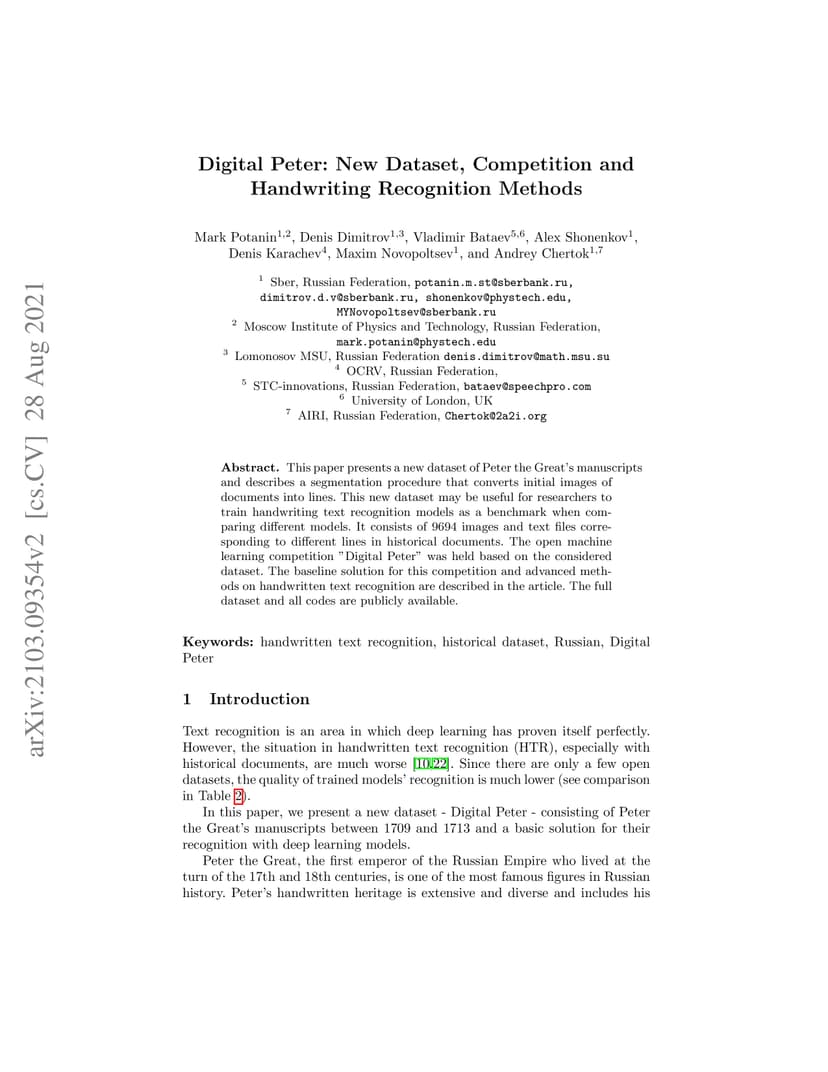 arXiv:2103.09354v2 [cs.CV] 28 Aug 2021

Digital Peter: New Dataset, Competition and Handwriting Recognition Methods

Mark Potanin$^{1,2}$, Denis Dimitrov$^{1,3}$, Vladimir Bataev$^{5,6}$, Alex Shonenkov$^{1}$, Denis Karachev$^{4}$, Maxim Novopoltsev$^{1}$, and Andrey Chertok$^{1,7}$

$^{1}$ Sber, Russian Federation, potanin.m.st@sberbank.ru, dimitrov.d.v@sberbank.ru, shonenkov@phystech.edu, MYNovopoltsev@sberbank.ru
$^{2}$ Moscow Institute of Physics and Technology, Russian Federation, mark.potanin@phystech.edu
$^{3}$ Lomonosov MSU, Russian Federation denis.dimitrov@math.msu.su
$^{4}$ OCRV, Russian Federation,
$^{5}$ STC-innovations, Russian Federation, bataev@speechpro.com
$^{6}$ University of London, UK
$^{7}$ AIRI, Russian Federation, Chertok@2a2i.org

Abstract. This paper presents a new dataset of Peter the Great's manuscripts and describes a segmentation procedure that converts initial images of documents into lines. This new dataset may be useful for researchers to train handwriting text recognition models as a benchmark when comparing different models. It consists of 9694 images and text files corresponding to different lines in historical documents. The open machine learning competition "Digital Peter" was held based on the considered dataset. The baseline solution for this competition and advanced methods on handwritten text recognition are described in the article. The full dataset and all codes are publicly available.

Keywords: handwritten text recognition, historical dataset, Russian, Digital Peter

1 Introduction

Text recognition is an area in which deep learning has proven itself perfectly. However, the situation in handwritten text recognition (HTR), especially with historical documents, are much worse [10,22]. Since there are only a few open datasets, the quality of trained models' recognition is much lower (see comparison in Table 2).

In this paper, we present a new dataset - Digital Peter - consisting of Peter the Great's manuscripts between 1709 and 1713 and a basic solution for their recognition with deep learning models.

Peter the Great, the first emperor of the Russian Empire who lived at the turn of the 17th and 18th centuries, is one of the most famous figures in Russian history. Peter's handwritten heritage is extensive and diverse and includes his